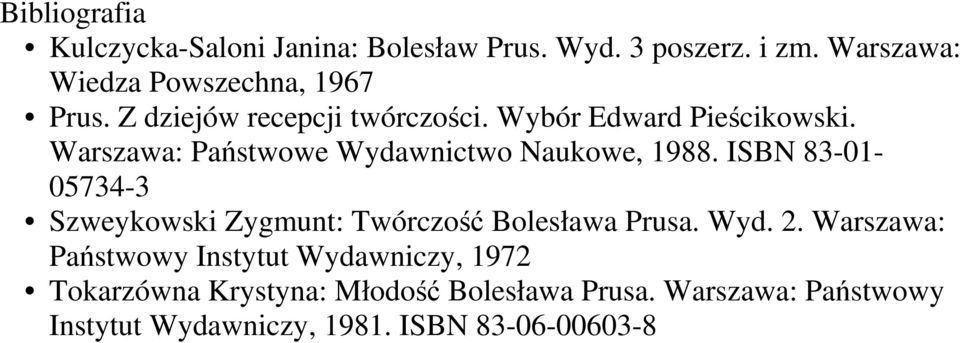 Bibliografia

• Kulczycka-Saloni Janina: Bolesław Prus. Wyd. 3 poszerz. i zm. Warszawa: Wiedza Powszechna, 1967
• Prus. Z dziejów recepcji twórczości. Wybór Edward Pieścikowski. Warszawa: Państwowe Wydawnictwo Naukowe, 1988. ISBN 83-01-05734-3
• Szweykowski Zygmunt: Twórczość Bolesława Prusa. Wyd. 2. Warszawa: Państwowy Instytut Wydawniczy, 1972
• Tokarzówna Krystyna: Młodość Bolesława Prusa. Warszawa: Państwowy Instytut Wydawniczy, 1981. ISBN 83-06-00603-8